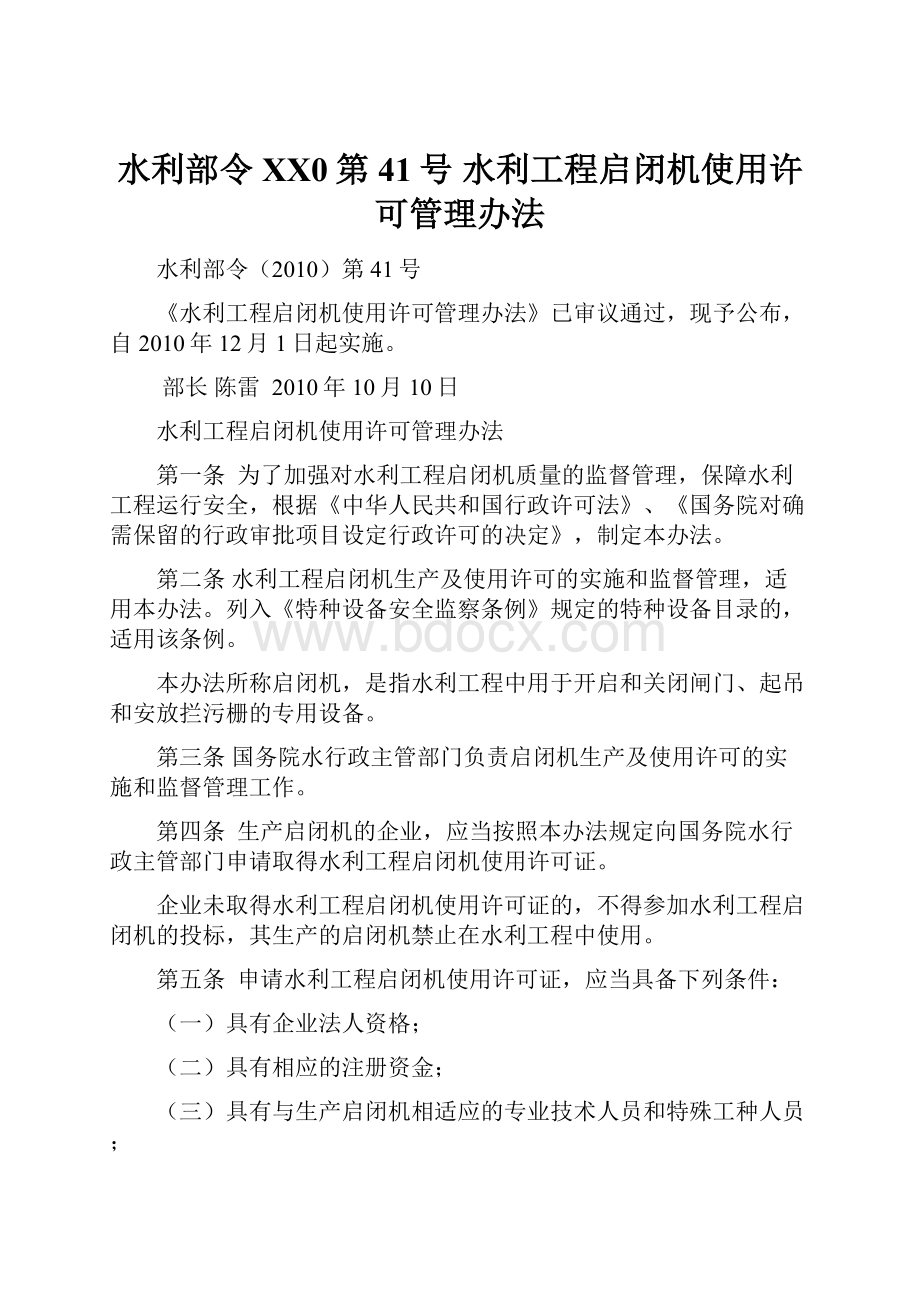 水利部令 XX0 第 41 号 水利工程启闭机使用许可管理办法

水利部令（2010）第 41 号

《水利工程启闭机使用许可管理办法》已审议通过，现予公布，自 2010 年 12 月 1 日起实施。

部长 陈雷 2010 年 10 月 10 日

水利工程启闭机使用许可管理办法

第一条 为了加强对水利工程启闭机质量的监督管理，保障水利工程运行安全，根据《中华人民共和国行政许可法》、《国务院对确需保留的行政审批项目设定行政许可的决定》，制定本办法。

第二条 水利工程启闭机生产及使用许可的实施和监督管理，适用本办法。列入《特种设备安全监察条例》规定的特种设备目录的，适用该条例。

www.bdocx.com

本办法所称启闭机，是指水利工程中用于开启和关闭闸门、起吊和安放拦污栅的专用设备。

第三条 国务院水行政主管部门负责启闭机生产及使用许可的实施和监督管理工作。

第四条 生产启闭机的企业，应当按照本办法规定向国务院水行政主管部门申请取得水利工程启闭机使用许可证。

企业未取得水利工程启闭机使用许可证的，不得参加水利工程启闭机的投标，其生产的启闭机禁止在水利工程中使用。

第五条 申请水利工程启闭机使用许可证，应当具备下列条件：

（一）具有企业法人资格；

（二）具有相应的注册资金；

（三）具有与生产启闭机相适应的专业技术人员和特殊工种人员；